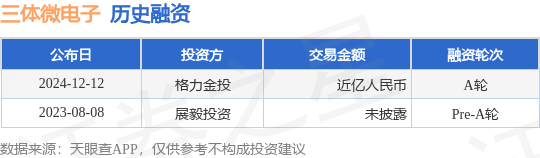 三体微电子 历史融资

| 公布日 | 投资方 | 交易金额 | 融资轮次 |
|---|---|---|---|
| 2024-12-12 | 格力金投 | 近亿人民币 | A轮 |
| 2023-08-08 | 展毅投资 | 未披露 | Pre-A轮 |

数据来源：天眼查APP，仅供参考不构成投资建议